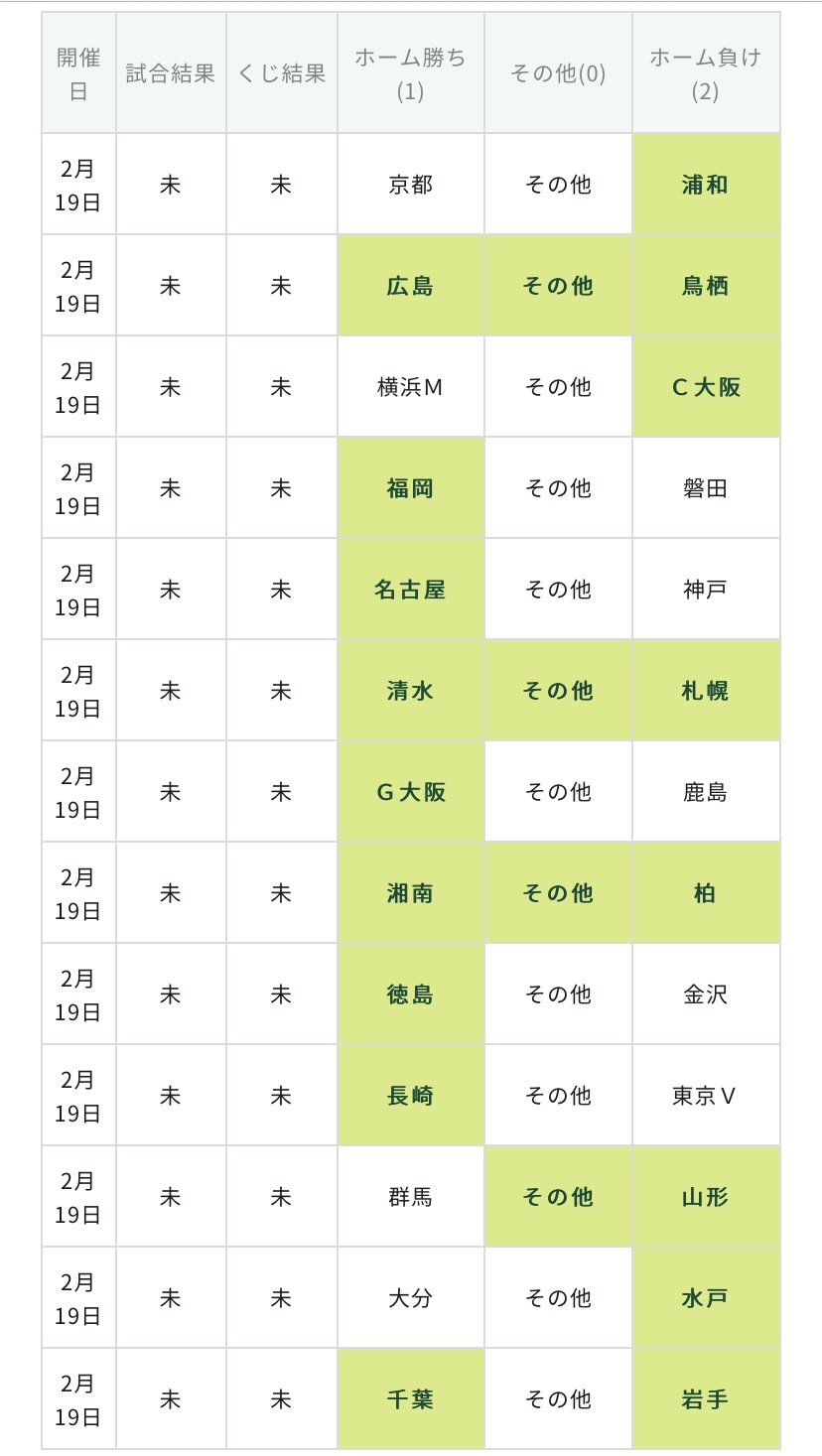 | 開催日 | 試合結果 | くじ結果 | ホーム勝ち(1) | その他(0) | ホーム負け(2) |
|---|---|---|---|---|---|
| 2月19日 | 未 | 未 | 京都 | その他 | 浦和 |
| 2月19日 | 未 | 未 | 広島 | その他 | 鳥栖 |
| 2月19日 | 未 | 未 | 横浜M | その他 | C大阪 |
| 2月19日 | 未 | 未 | 福岡 | その他 | 磐田 |
| 2月19日 | 未 | 未 | 名古屋 | その他 | 神戸 |
| 2月19日 | 未 | 未 | 清水 | その他 | 札幌 |
| 2月19日 | 未 | 未 | G大阪 | その他 | 鹿島 |
| 2月19日 | 未 | 未 | 湘南 | その他 | 柏 |
| 2月19日 | 未 | 未 | 徳島 | その他 | 金沢 |
| 2月19日 | 未 | 未 | 長崎 | その他 | 東京V |
| 2月19日 | 未 | 未 | 群馬 | その他 | 山形 |
| 2月19日 | 未 | 未 | 大分 | その他 | 水戸 |
| 2月19日 | 未 | 未 | 千葉 | その他 | 岩手 |